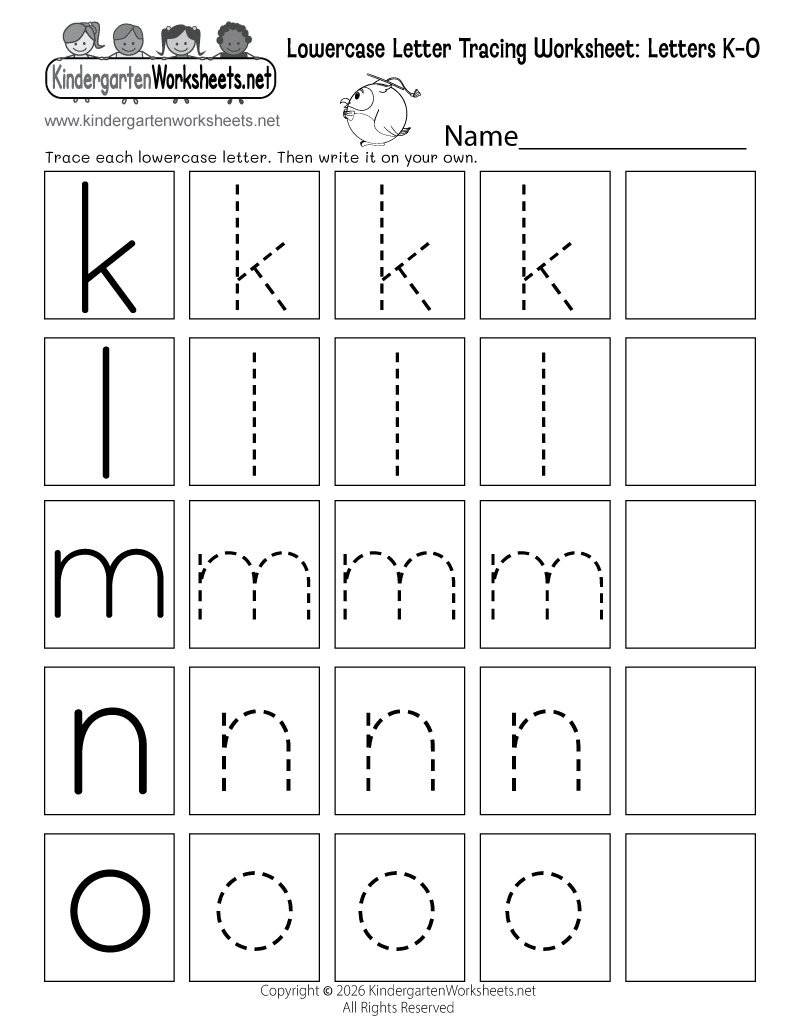 KindergartenWorksheets.net

www.kindergartenworksheets.net

Lowercase Letter Tracing Worksheet: Letters K-O

Name________________

Trace each lowercase letter. Then write it on your own.

| k | k | k | k | |
|---|---|---|---|---|
| l | l | l | l | |
| m | m | m | m | |
| n | n | n | n | |
| o | o | o | o | |

Copyright © 2026 KindergartenWorksheets.net
All Rights Reserved